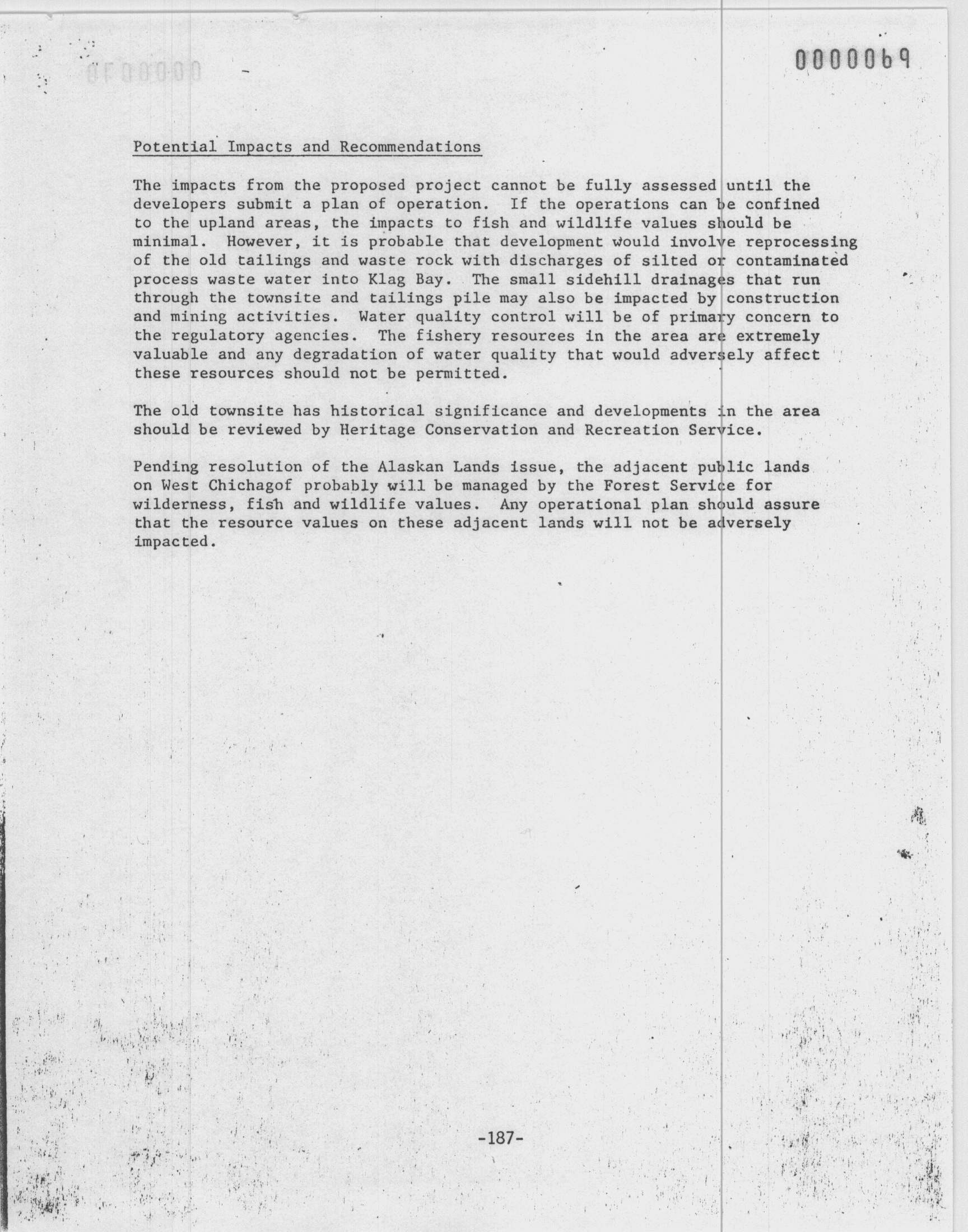 0000069

Potential Impacts and Recommendations

The impacts from the proposed project cannot be fully assessed until the developers submit a plan of operation. If the operations can be confined to the upland areas, the impacts to fish and wildlife values should be minimal. However, it is probable that development would involve reprocessing of the old tailings and waste rock with discharges of silted or contaminated process waste water into Klag Bay. The small sidehill drainages that run through the townsite and tailings pile may also be impacted by construction and mining activities. Water quality control will be of primary concern to the regulatory agencies. The fishery resourees in the area are extremely valuable and any degradation of water quality that would adversely affect these resources should not be permitted.

The old townsite has historical significance and developments in the area should be reviewed by Heritage Conservation and Recreation Service.

Pending resolution of the Alaskan Lands issue, the adjacent public lands on West Chichagof probably will be managed by the Forest Service for wilderness, fish and wildlife values. Any operational plan should assure that the resource values on these adjacent lands will not be adversely impacted.

-187-